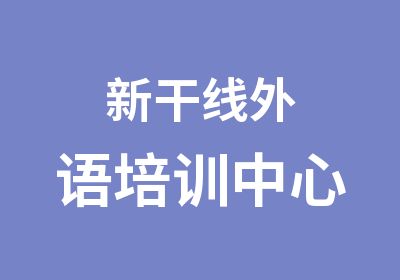 新干线外
语培训中心